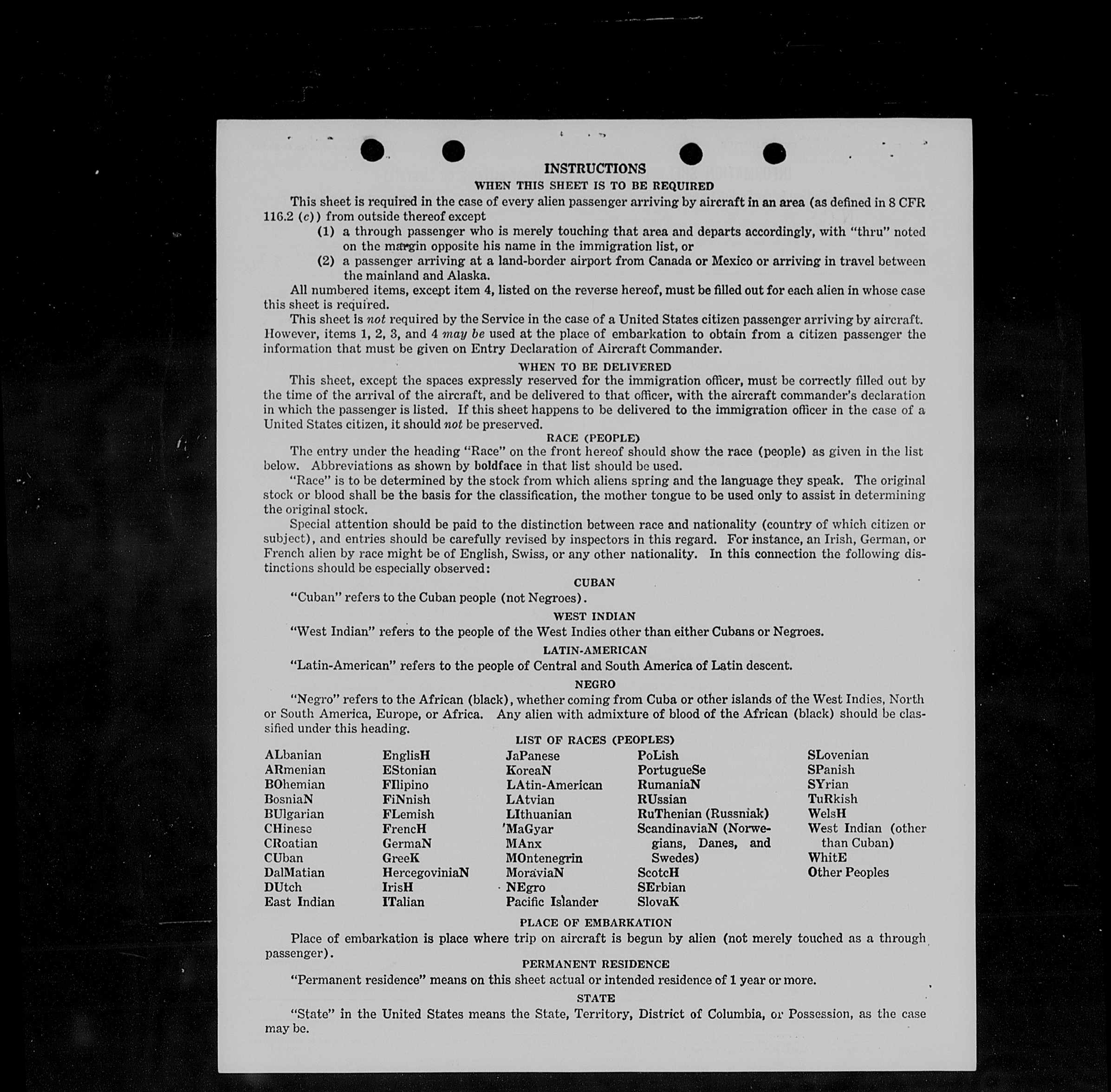 INSTRUCTIONS

WHEN THIS SHEET IS TO BE REQUIRED

This sheet is required in the case of every alien passenger arriving by aircraft in an area (as defined in 8 CFR 116.2 (c)) from outside thereof except

(1) a through passenger who is merely touching that area and departs accordingly, with "thru" noted on the margin opposite his name in the immigration list, or

(2) a passenger arriving at a land-border airport from Canada or Mexico or arriving in travel between the mainland and Alaska.

All numbered items, except item 4, listed on the reverse hereof, must be filled out for each alien in whose case this sheet is required.

This sheet is not required by the Service in the case of a United States citizen passenger arriving by aircraft. However, items 1, 2, 3, and 4 may be used at the place of embarkation to obtain from a citizen passenger the information that must be given on Entry Declaration of Aircraft Commander.

WHEN TO BE DELIVERED

This sheet, except the spaces expressly reserved for the immigration officer, must be correctly filled out by the time of the arrival of the aircraft, and be delivered to that officer, with the aircraft commander's declaration in which the passenger is listed. If this sheet happens to be delivered to the immigration officer in the case of a United States citizen, it should not be preserved.

RACE (PEOPLE)

The entry under the heading "Race" on the front hereof should show the race (people) as given in the list below. Abbreviations as shown by boldface in that list should be used.

"Race" is to be determined by the stock from which aliens spring and the language they speak. The original stock or blood shall be the basis for the classification, the mother tongue to be used only to assist in determining the original stock.

Special attention should be paid to the distinction between race and nationality (country of which citizen or subject), and entries should be carefully revised by inspectors in this regard. For instance, an Irish, German, or French alien by race might be of English, Swiss, or any other nationality. In this connection the following distinctions should be especially observed:

CUBAN

"Cuban" refers to the Cuban people (not Negroes).

WEST INDIAN

"West Indian" refers to the people of the West Indies other than either Cubans or Negroes.

LATIN-AMERICAN

"Latin-American" refers to the people of Central and South America of Latin descent.

NEGRO

"Negro" refers to the African (black), whether coming from Cuba or other islands of the West Indies, North or South America, Europe, or Africa. Any alien with admixture of blood of the African (black) should be classified under this heading.

LIST OF RACES (PEOPLES)

ALbanian
ARmenian
BOhemian
BosniaN
BUlgarian
CHinese
CRoatian
CUban
DalMatian
DUtch
East Indian

EnglisH
EStonian
FIlipino
FiNnish
FLemish
FrencH
GermaN
GreeK
HercegoviniaN
IrisH
ITalian

JaPanese
KoreaN
LAtin-American
LAtvian
LIthuanian
MaGyar
MAnx
MOntenegrin
MoraviaN
NEgro
Pacific Islander

PoLish
PortugueSe
RumaniaN
RUssian
RuThenian (Russniak)
ScandinaviaN (Norwegians, Danes, and Swedes)
ScotcH
SErbian
SlovaK

SLovenian
SPanish
SYrian
TuRkish
WelsH
West Indian (other than Cuban)
WhitE
Other Peoples

PLACE OF EMBARKATION

Place of embarkation is place where trip on aircraft is begun by alien (not merely touched as a through passenger).

PERMANENT RESIDENCE

"Permanent residence" means on this sheet actual or intended residence of 1 year or more.

STATE

"State" in the United States means the State, Territory, District of Columbia, or Possession, as the case may be.